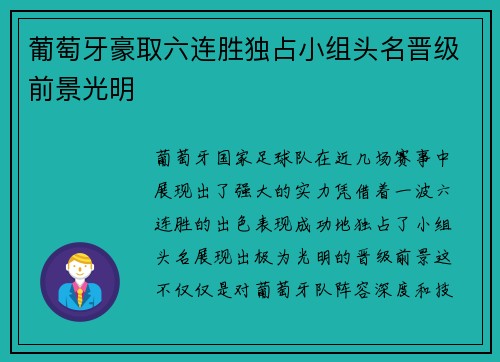 葡萄牙豪取六连胜独占小组头名晋级前景光明

葡萄牙国家足球队在近几场赛事中展现出了强大的实力凭借着一波六连胜的出色表现成功地独占了小组头名展现出极为光明的晋级前景这不仅仅是对葡萄牙队阵容深度和技